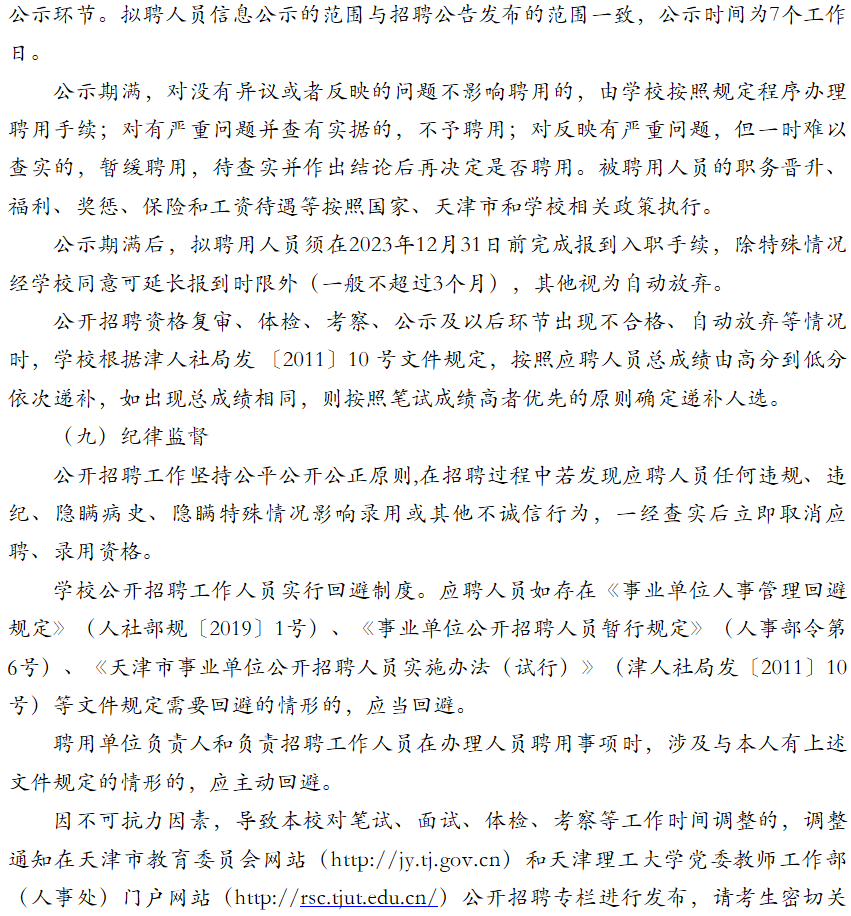 公示环节。拟聘人员信息公示的范围与招聘公告发布的范围一致，公示时间为7个工作日。

公示期满，对没有异议或者反映的问题不影响聘用的，由学校按照规定程序办理聘用手续；对有严重问题并查有实据的，不予聘用；对反映有严重问题，但一时难以查实的，暂缓聘用，待查实并作出结论后再决定是否聘用。被聘用人员的职务晋升、福利、奖惩、保险和工资待遇等按照国家、天津市和学校相关政策执行。

公示期满后，拟聘用人员须在2023年12月31日前完成报到入职手续，除特殊情况经学校同意可延长报到时限外（一般不超过3个月），其他视为自动放弃。

公开招聘资格复审、体检、考察、公示及以后环节出现不合格、自动放弃等情况时，学校根据津人社局发〔2011〕10号文件规定，按照应聘人员总成绩由高分到低分依次递补，如出现总成绩相同，则按照笔试成绩高者优先的原则确定递补人选。

（九）纪律监督

公开招聘工作坚持公平公开公正原则,在招聘过程中若发现应聘人员任何违规、违纪、隐瞒病史、隐瞒特殊情况影响录用或其他不诚信行为，一经查实后立即取消应聘、录用资格。

学校公开招聘工作人员实行回避制度。应聘人员如存在《事业单位人事管理回避规定》（人社部规〔2019〕1号）、《事业单位公开招聘人员暂行规定》（人事部令第6号）、《天津市事业单位公开招聘人员实施办法（试行）》（津人社局发〔2011〕10号）等文件规定需要回避的情形的，应当回避。

聘用单位负责人和负责招聘工作人员在办理人员聘用事项时，涉及与本人有上述文件规定的情形的，应主动回避。

因不可抗力因素，导致本校对笔试、面试、体检、考察等工作时间调整的，调整通知在天津市教育委员会网站（http://jy.tj.gov.cn）和天津理工大学党委教师工作部（人事处）门户网站（http://rsc.tjut.edu.cn/）公开招聘专栏进行发布，请考生密切关